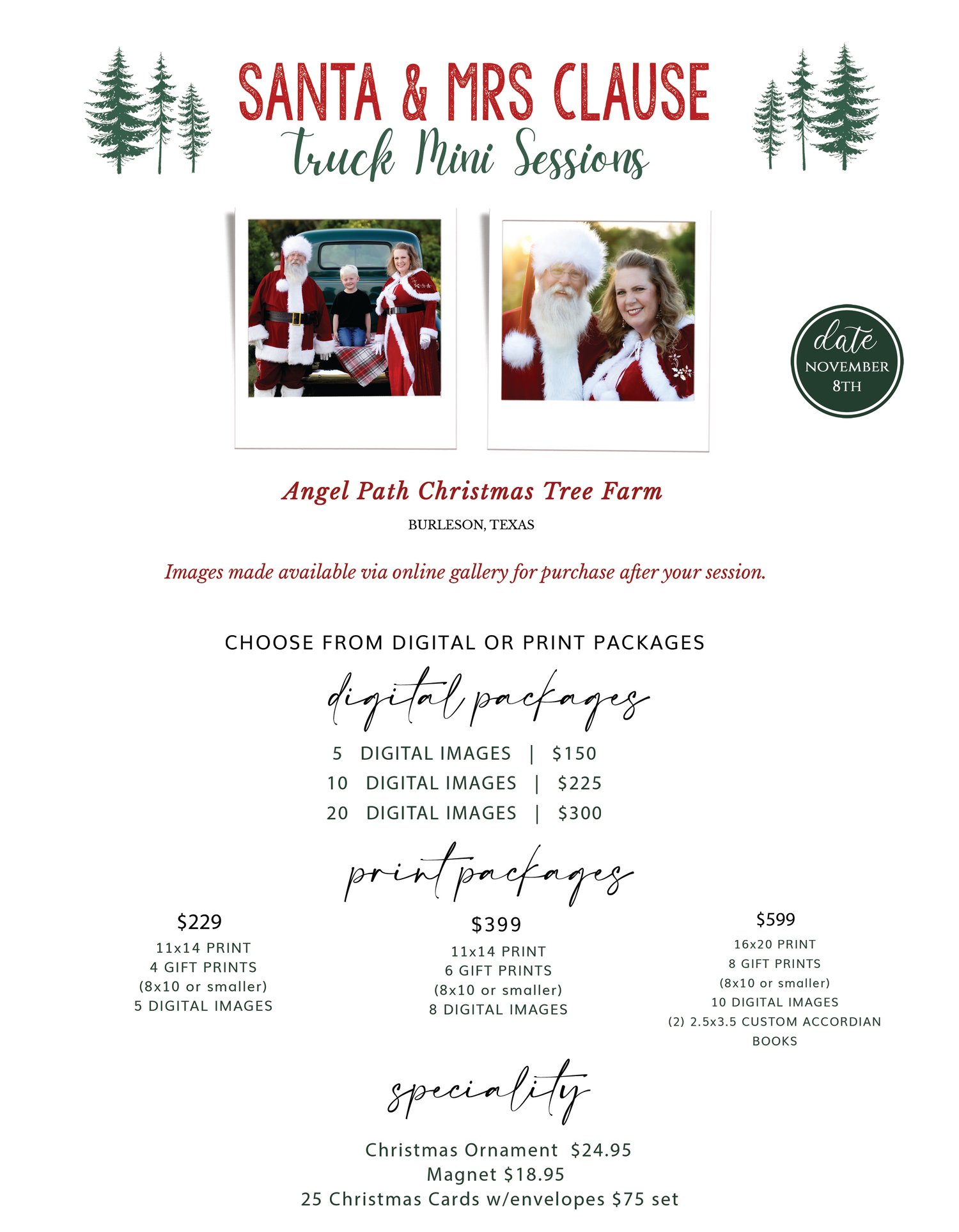 SANTA & MRS CLAUSE
truck Mini Sessions

date
NOVEMBER
8TH

Angel Path Christmas Tree Farm
BURLESON, TEXAS

Images made available via online gallery for purchase after your session.

CHOOSE FROM DIGITAL OR PRINT PACKAGES

digital packages

5 DIGITAL IMAGES | $150
10 DIGITAL IMAGES | $225
20 DIGITAL IMAGES | $300

print packages

$229
11x14 PRINT
4 GIFT PRINTS
(8x10 or smaller)
5 DIGITAL IMAGES

$399
11x14 PRINT
6 GIFT PRINTS
(8x10 or smaller)
8 DIGITAL IMAGES

$599
16x20 PRINT
8 GIFT PRINTS
(8x10 or smaller)
10 DIGITAL IMAGES
(2) 2.5x3.5 CUSTOM ACCORDIAN BOOKS

speciality

Christmas Ornament $24.95
Magnet $18.95
25 Christmas Cards w/envelopes $75 set